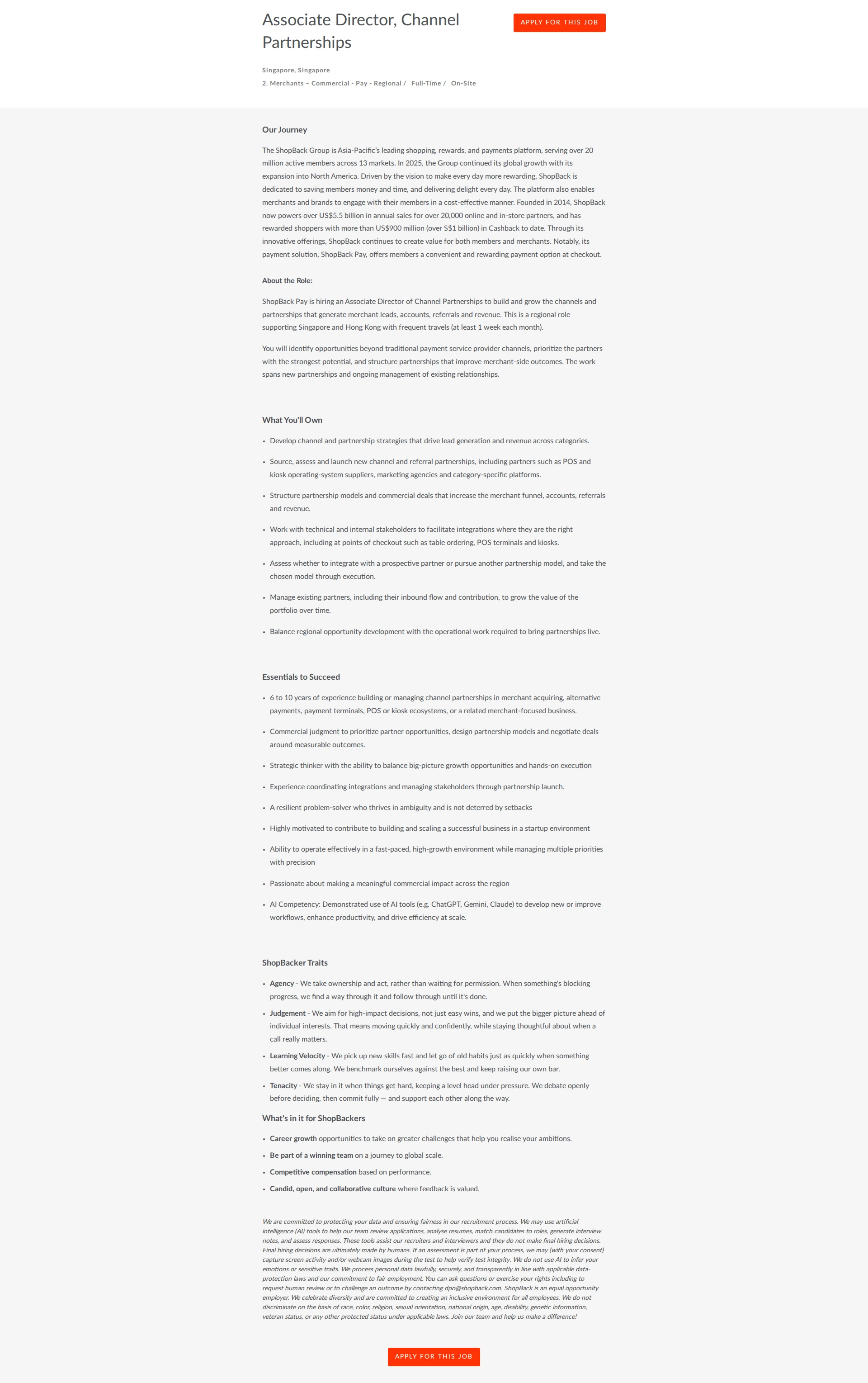 Associate Director, Channel Partnerships

APPLY FOR THIS JOB

Singapore, Singapore

2. Merchants – Commercial - Pay - Regional / Full-Time / On-Site

Our Journey

The ShopBack Group is Asia-Pacific's leading shopping, rewards, and payments platform, serving over 20 million active members across 13 markets. In 2025, the Group continued its global growth with its expansion into North America. Driven by the vision to make every day more rewarding, ShopBack is dedicated to saving members money and time, and delivering delight every day. The platform also enables merchants and brands to engage with their members in a cost-effective manner. Founded in 2014, ShopBack now powers over US$5.5 billion in annual sales for over 20,000 online and in-store partners, and has rewarded shoppers with more than US$900 million (over S$1 billion) in Cashback to date. Through its innovative offerings, ShopBack continues to create value for both members and merchants. Notably, its payment solution, ShopBack Pay, offers members a convenient and rewarding payment option at checkout.

About the Role:

ShopBack Pay is hiring an Associate Director of Channel Partnerships to build and grow the channels and partnerships that generate merchant leads, accounts, referrals and revenue. This is a regional role supporting Singapore and Hong Kong with frequent travels (at least 1 week each month).

You will identify opportunities beyond traditional payment service provider channels, prioritize the partners with the strongest potential, and structure partnerships that improve merchant-side outcomes. The work spans new partnerships and ongoing management of existing relationships.

What You'll Own

• Develop channel and partnership strategies that drive lead generation and revenue across categories.

• Source, assess and launch new channel and referral partnerships, including partners such as POS and kiosk operating-system suppliers, marketing agencies and category-specific platforms.

• Structure partnership models and commercial deals that increase the merchant funnel, accounts, referrals and revenue.

• Work with technical and internal stakeholders to facilitate integrations where they are the right approach, including at points of checkout such as table ordering, POS terminals and kiosks.

• Assess whether to integrate with a prospective partner or pursue another partnership model, and take the chosen model through execution.

• Manage existing partners, including their inbound flow and contribution, to grow the value of the portfolio over time.

• Balance regional opportunity development with the operational work required to bring partnerships live.

Essentials to Succeed

• 6 to 10 years of experience building or managing channel partnerships in merchant acquiring, alternative payments, payment terminals, POS or kiosk ecosystems, or a related merchant-focused business.

• Commercial judgment to prioritize partner opportunities, design partnership models and negotiate deals around measurable outcomes.

• Strategic thinker with the ability to balance big-picture growth opportunities and hands-on execution

• Experience coordinating integrations and managing stakeholders through partnership launch.

• A resilient problem-solver who thrives in ambiguity and is not deterred by setbacks

• Highly motivated to contribute to building and scaling a successful business in a startup environment

• Ability to operate effectively in a fast-paced, high-growth environment while managing multiple priorities with precision

• Passionate about making a meaningful commercial impact across the region

• AI Competency: Demonstrated use of AI tools (e.g. ChatGPT, Gemini, Claude) to develop new or improve workflows, enhance productivity, and drive efficiency at scale.

ShopBacker Traits

• Agency - We take ownership and act, rather than waiting for permission. When something's blocking progress, we find a way through it and follow through until it's done.
• Judgement - We aim for high-impact decisions, not just easy wins, and we put the bigger picture ahead of individual interests. That means moving quickly and confidently, while staying thoughtful about when a call really matters.
• Learning Velocity - We pick up new skills fast and let go of old habits just as quickly when something better comes along. We benchmark ourselves against the best and keep raising our own bar.
• Tenacity - We stay in it when things get hard, keeping a level head under pressure. We debate openly before deciding, then commit fully — and support each other along the way.

What's in it for ShopBackers

• Career growth opportunities to take on greater challenges that help you realise your ambitions.
• Be part of a winning team on a journey to global scale.
• Competitive compensation based on performance.
• Candid, open, and collaborative culture where feedback is valued.

We are committed to protecting your data and ensuring fairness in our recruitment process. We may use artificial intelligence (AI) tools to help our team review applications, analyse resumes, match candidates to roles, generate interview notes, and assess responses. These tools assist our recruiters and interviewers and they do not make final hiring decisions. Final hiring decisions are ultimately made by humans. If an assessment is part of your process, we may (with your consent) capture screen activity and/or webcam images during the test to help verify test integrity. We do not use AI to infer your emotions or sensitive traits. We process personal data lawfully, securely, and transparently in line with applicable data-protection laws and our commitment to fair employment. You can ask questions or exercise your rights including to request human review or to challenge an outcome by contacting dpo@shopback.com. ShopBack is an equal opportunity employer. We celebrate diversity and are committed to creating an inclusive environment for all employees. We do not discriminate on the basis of race, color, religion, sexual orientation, national origin, age, disability, genetic information, veteran status, or any other protected status under applicable laws. Join our team and help us make a difference!

APPLY FOR THIS JOB